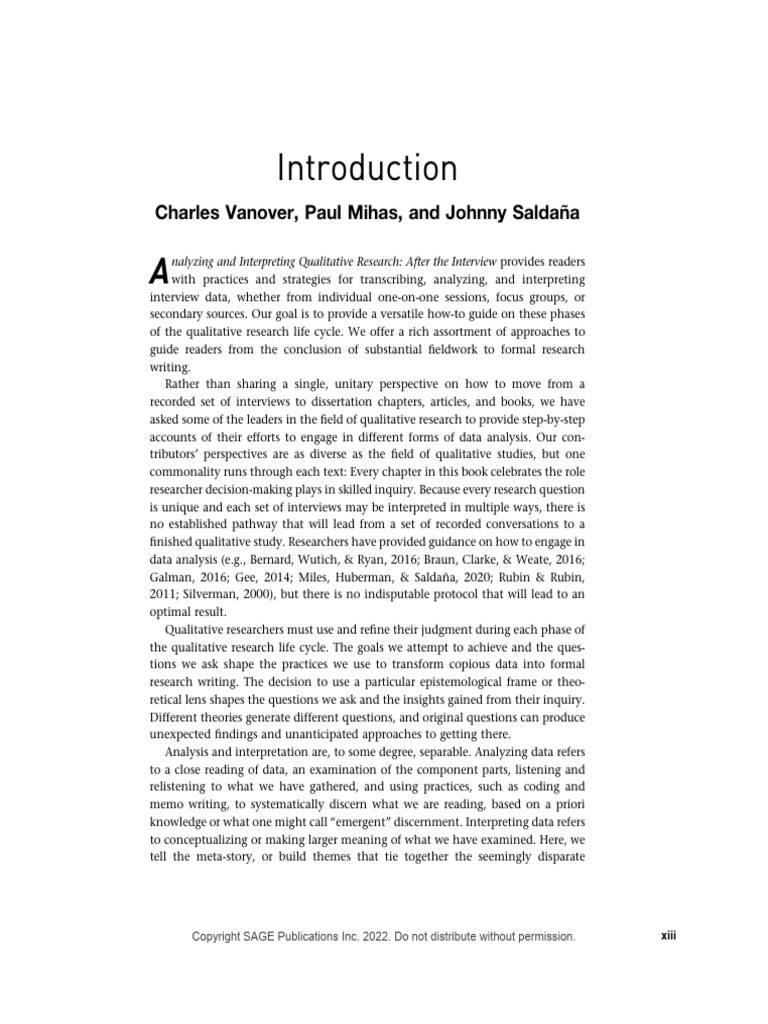 Introduction

Charles Vanover, Paul Mihas, and Johnny Saldaña

Analyzing and Interpreting Qualitative Research: After the Interview provides readers with practices and strategies for transcribing, analyzing, and interpreting interview data, whether from individual one-on-one sessions, focus groups, or secondary sources. Our goal is to provide a versatile how-to guide on these phases of the qualitative research life cycle. We offer a rich assortment of approaches to guide readers from the conclusion of substantial fieldwork to formal research writing.

Rather than sharing a single, unitary perspective on how to move from a recorded set of interviews to dissertation chapters, articles, and books, we have asked some of the leaders in the field of qualitative research to provide step-by-step accounts of their efforts to engage in different forms of data analysis. Our contributors' perspectives are as diverse as the field of qualitative studies, but one commonality runs through each text: Every chapter in this book celebrates the role researcher decision-making plays in skilled inquiry. Because every research question is unique and each set of interviews may be interpreted in multiple ways, there is no established pathway that will lead from a set of recorded conversations to a finished qualitative study. Researchers have provided guidance on how to engage in data analysis (e.g., Bernard, Wutich, & Ryan, 2016; Braun, Clarke, & Weate, 2016; Galman, 2016; Gee, 2014; Miles, Huberman, & Saldaña, 2020; Rubin & Rubin, 2011; Silverman, 2000), but there is no indisputable protocol that will lead to an optimal result.

Qualitative researchers must use and refine their judgment during each phase of the qualitative research life cycle. The goals we attempt to achieve and the questions we ask shape the practices we use to transform copious data into formal research writing. The decision to use a particular epistemological frame or theoretical lens shapes the questions we ask and the insights gained from their inquiry. Different theories generate different questions, and original questions can produce unexpected findings and unanticipated approaches to getting there.

Analysis and interpretation are, to some degree, separable. Analyzing data refers to a close reading of data, an examination of the component parts, listening and relistening to what we have gathered, and using practices, such as coding and memo writing, to systematically discern what we are reading, based on a priori knowledge or what one might call "emergent" discernment. Interpreting data refers to conceptualizing or making larger meaning of what we have examined. Here, we tell the meta-story, or build themes that tie together the seemingly disparate

Copyright SAGE Publications Inc. 2022. Do not distribute without permission.

xiii